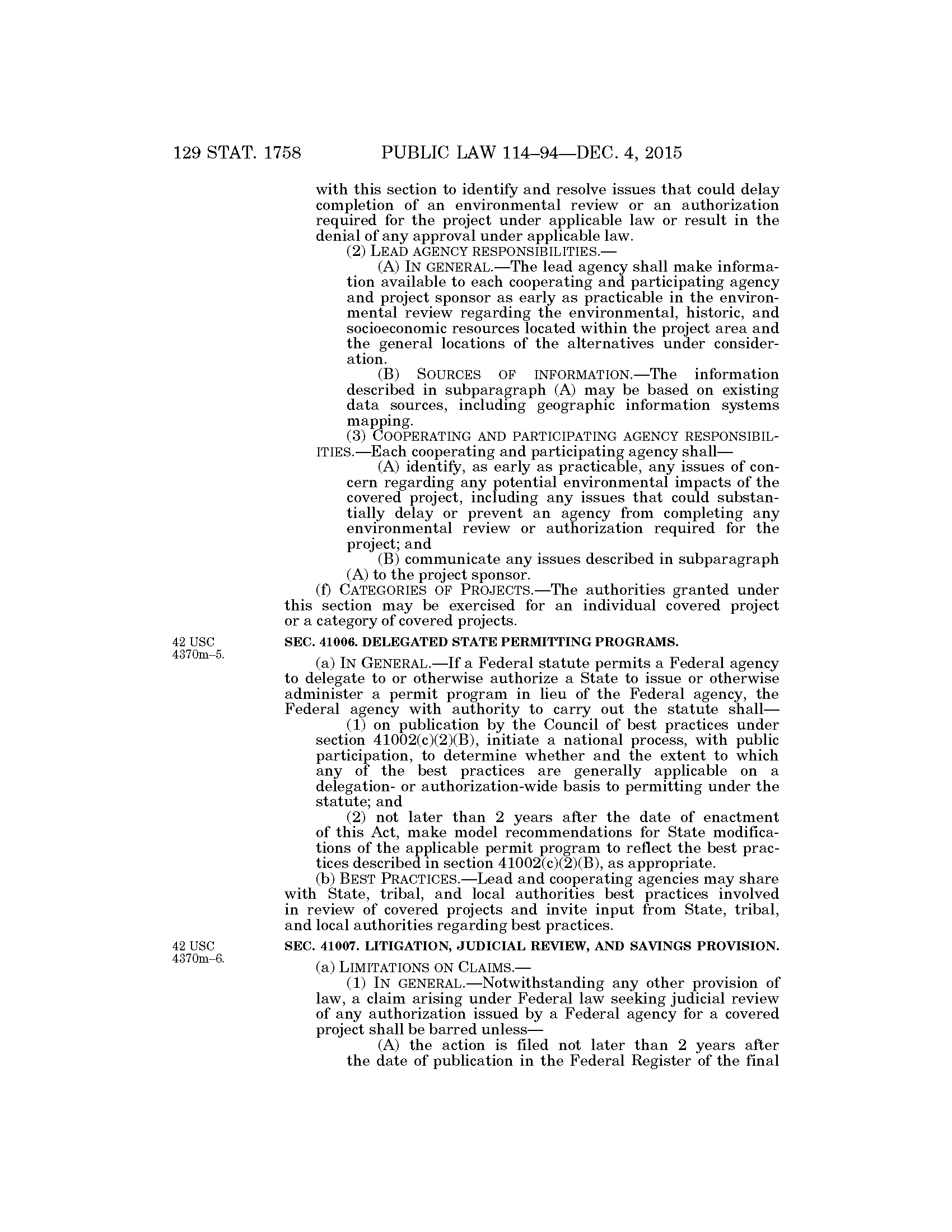 129 STAT. 1758 PUBLIC LAW 114–94—DEC. 4, 2015

with this section to identify and resolve issues that could delay completion of an environmental review or an authorization required for the project under applicable law or result in the denial of any approval under applicable law.

(2) LEAD AGENCY RESPONSIBILITIES.—

(A) IN GENERAL.—The lead agency shall make information available to each cooperating and participating agency and project sponsor as early as practicable in the environmental review regarding the environmental, historic, and socioeconomic resources located within the project area and the general locations of the alternatives under consideration.

(B) SOURCES OF INFORMATION.—The information described in subparagraph (A) may be based on existing data sources, including geographic information systems mapping.

(3) COOPERATING AND PARTICIPATING AGENCY RESPONSIBILITIES.—Each cooperating and participating agency shall—

(A) identify, as early as practicable, any issues of concern regarding any potential environmental impacts of the covered project, including any issues that could substantially delay or prevent an agency from completing any environmental review or authorization required for the project; and

(B) communicate any issues described in subparagraph (A) to the project sponsor.

(f) CATEGORIES OF PROJECTS.—The authorities granted under this section may be exercised for an individual covered project or a category of covered projects.

42 USC 4370m–5.

SEC. 41006. DELEGATED STATE PERMITTING PROGRAMS.

(a) IN GENERAL.—If a Federal statute permits a Federal agency to delegate to or otherwise authorize a State to issue or otherwise administer a permit program in lieu of the Federal agency, the Federal agency with authority to carry out the statute shall—

(1) on publication by the Council of best practices under section 41002(c)(2)(B), initiate a national process, with public participation, to determine whether and the extent to which any of the best practices are generally applicable on a delegation- or authorization-wide basis to permitting under the statute; and

(2) not later than 2 years after the date of enactment of this Act, make model recommendations for State modifications of the applicable permit program to reflect the best practices described in section 41002(c)(2)(B), as appropriate.

(b) BEST PRACTICES.—Lead and cooperating agencies may share with State, tribal, and local authorities best practices involved in review of covered projects and invite input from State, tribal, and local authorities regarding best practices.

42 USC 4370m–6.

SEC. 41007. LITIGATION, JUDICIAL REVIEW, AND SAVINGS PROVISION.

(a) LIMITATIONS ON CLAIMS.—

(1) IN GENERAL.—Notwithstanding any other provision of law, a claim arising under Federal law seeking judicial review of any authorization issued by a Federal agency for a covered project shall be barred unless—

(A) the action is filed not later than 2 years after the date of publication in the Federal Register of the final